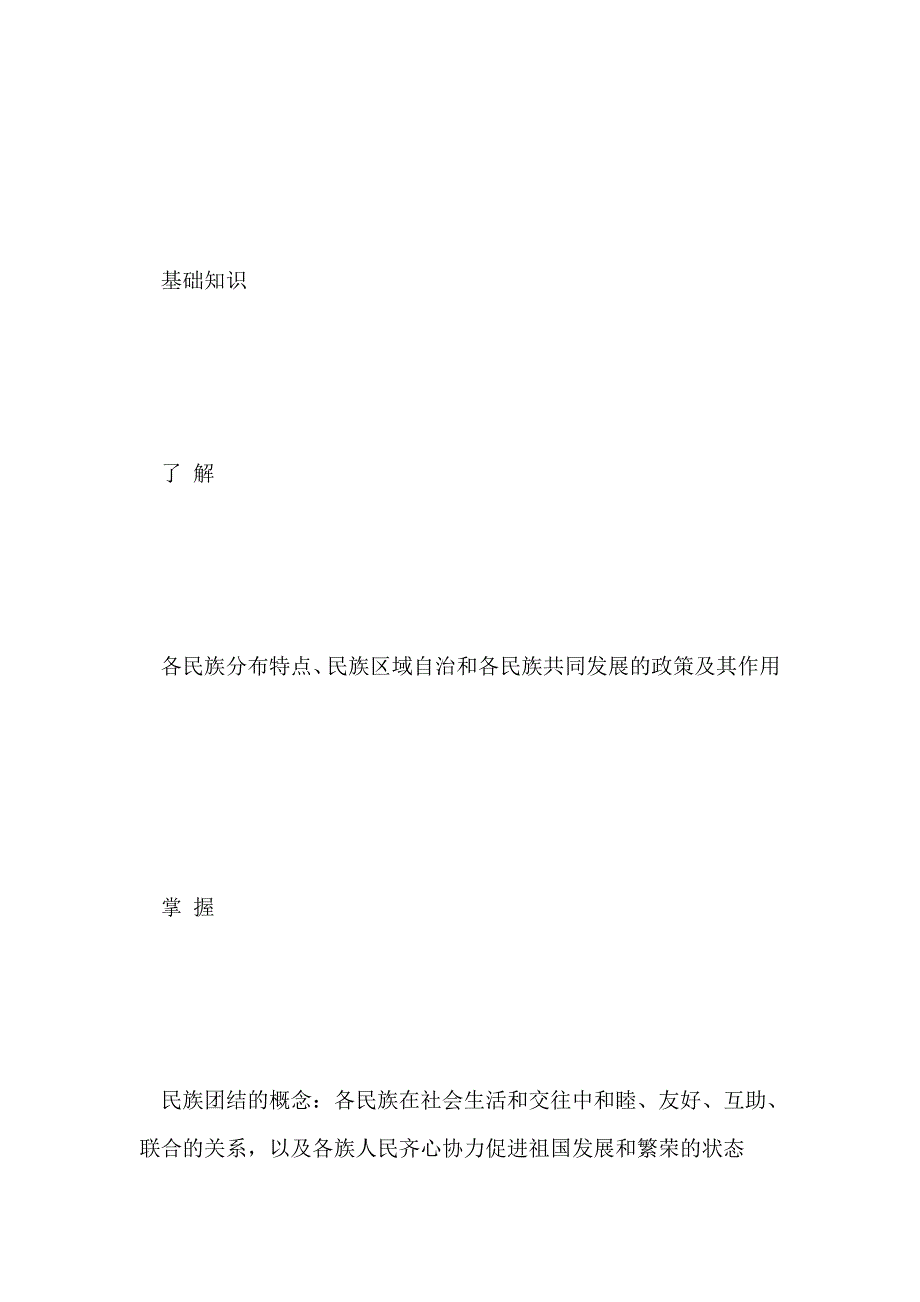 基础知识

了 解

各民族分布特点、民族区域自治和各民族共同发展的政策及其作用

掌 握

民族团结的概念：各民族在社会生活和交往中和睦、友好、互助、联合的关系，以及各族人民齐心协力促进祖国发展和繁荣的状态